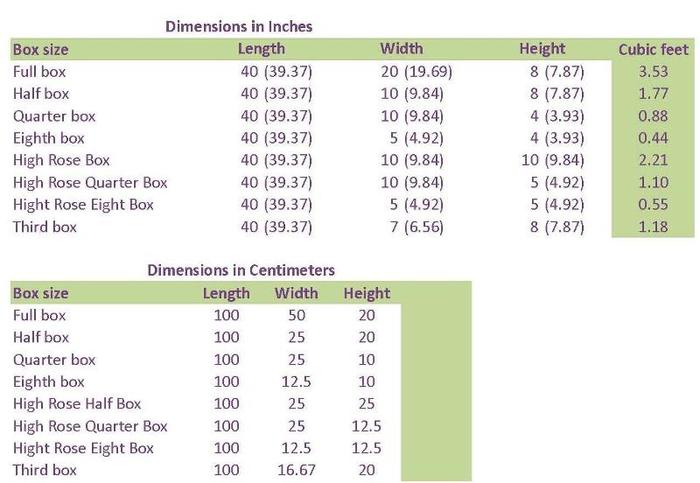 Dimensions in Inches

| Box size | Length | Width | Height | Cubic feet |
|---|---|---|---|---|
| Full box | 40 (39.37) | 20 (19.69) | 8 (7.87) | 3.53 |
| Half box | 40 (39.37) | 10 (9.84) | 8 (7.87) | 1.77 |
| Quarter box | 40 (39.37) | 10 (9.84) | 4 (3.93) | 0.88 |
| Eighth box | 40 (39.37) | 5 (4.92) | 4 (3.93) | 0.44 |
| High Rose Box | 40 (39.37) | 10 (9.84) | 10 (9.84) | 2.21 |
| High Rose Quarter Box | 40 (39.37) | 10 (9.84) | 5 (4.92) | 1.10 |
| Hight Rose Eight Box | 40 (39.37) | 5 (4.92) | 5 (4.92) | 0.55 |
| Third box | 40 (39.37) | 7 (6.56) | 8 (7.87) | 1.18 |

Dimensions in Centimeters

| Box size | Length | Width | Height |
|---|---|---|---|
| Full box | 100 | 50 | 20 |
| Half box | 100 | 25 | 20 |
| Quarter box | 100 | 25 | 10 |
| Eighth box | 100 | 12.5 | 10 |
| High Rose Half Box | 100 | 25 | 25 |
| High Rose Quarter Box | 100 | 25 | 12.5 |
| Hight Rose Eight Box | 100 | 12.5 | 12.5 |
| Third box | 100 | 16.67 | 20 |